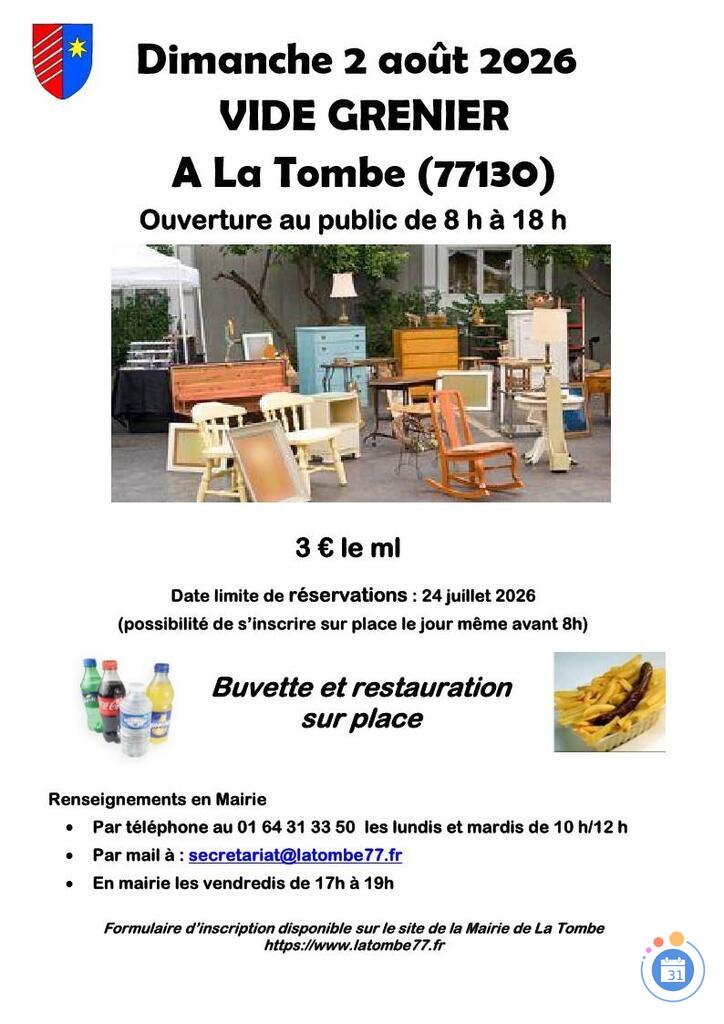 Dimanche 2 août 2026
VIDE GRENIER
A La Tombe (77130)
Ouverture au public de 8 h à 18 h

3 € le ml

Date limite de réservations : 24 juillet 2026
(possibilité de s'inscrire sur place le jour même avant 8h)

Buvette et restauration sur place

Renseignements en Mairie
• Par téléphone au 01 64 31 33 50 les lundis et mardis de 10 h/12 h
• Par mail à : secretariat@latombe77.fr
• En mairie les vendredis de 17h à 19h

Formulaire d'inscription disponible sur le site de la Mairie de La Tombe
https://www.latombe77.fr

31